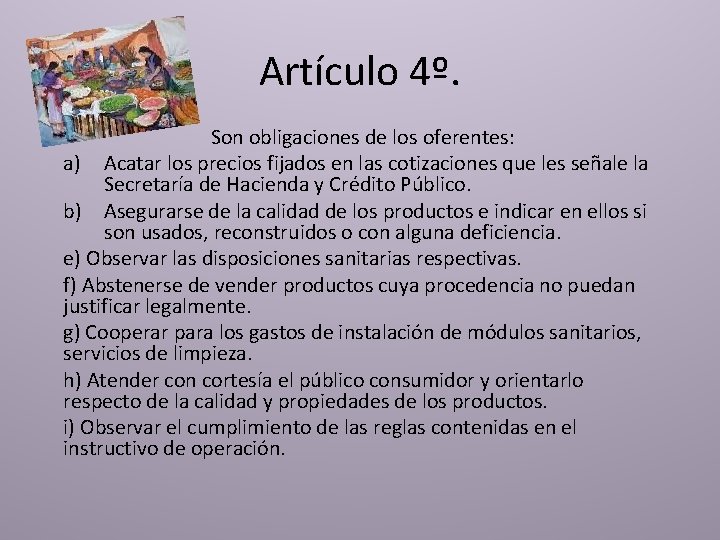 Artículo 4º.

Son obligaciones de los oferentes:

a) Acatar los precios fijados en las cotizaciones que les señale la Secretaría de Hacienda y Crédito Público.

b) Asegurarse de la calidad de los productos e indicar en ellos si son usados, reconstruidos o con alguna deficiencia.

e) Observar las disposiciones sanitarias respectivas.

f) Abstenerse de vender productos cuya procedencia no puedan justificar legalmente.

g) Cooperar para los gastos de instalación de módulos sanitarios, servicios de limpieza.

h) Atender con cortesía el público consumidor y orientarlo respecto de la calidad y propiedades de los productos.

i) Observar el cumplimiento de las reglas contenidas en el instructivo de operación.